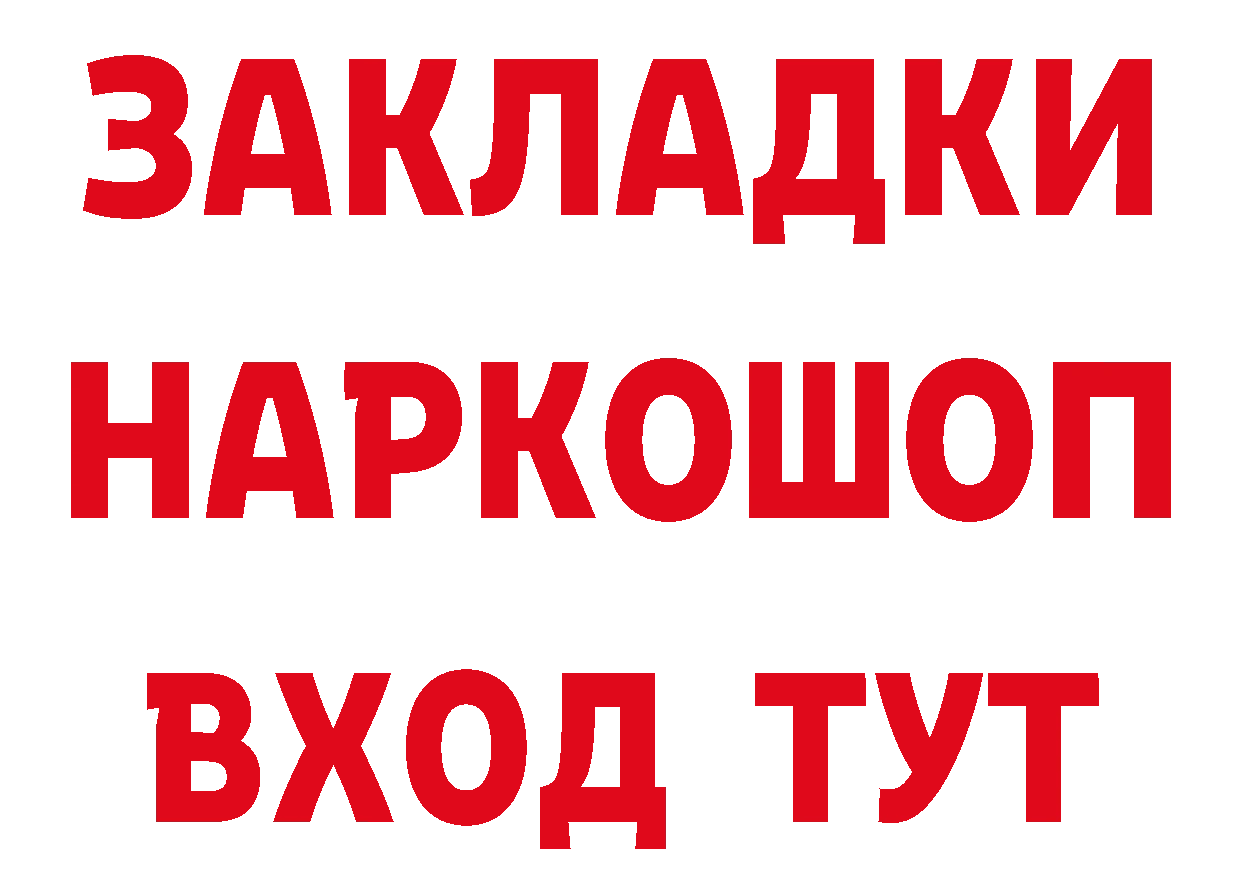 ЗАКЛАДКИ
НАРКОШОП
ВХОД ТУТ